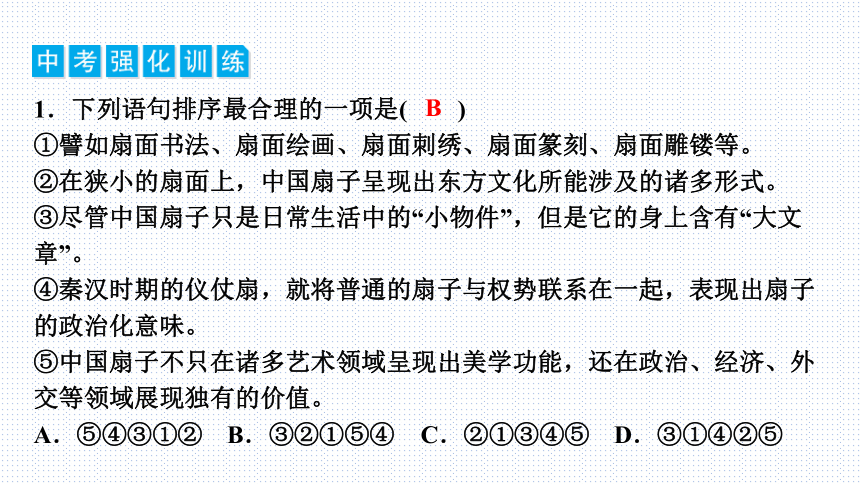 中考强化训练

1．下列语句排序最合理的一项是( B )
①譬如扇面书法、扇面绘画、扇面刺绣、扇面篆刻、扇面雕镂等。
②在狭小的扇面上，中国扇子呈现出东方文化所能涉及的诸多形式。
③尽管中国扇子只是日常生活中的“小物件”，但是它的身上含有“大文章”。
④秦汉时期的仪仗扇，就将普通的扇子与权势联系在一起，表现出扇子的政治化意味。
⑤中国扇子不只在诸多艺术领域呈现出美学功能，还在政治、经济、外交等领域展现独有的价值。
A．⑤④③①②　B．③②①⑤④　C．②①③④⑤　D．③①④②⑤